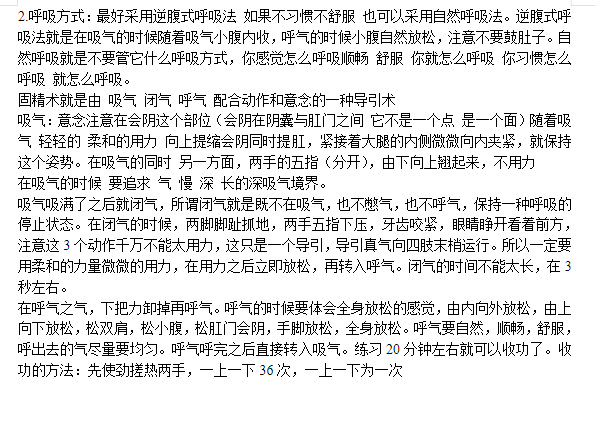 2.呼吸方式：最好采用逆腹式呼吸法 如果不习惯不舒服 也可以采用自然呼吸法。逆腹式呼吸法就是在吸气的时候随着吸气小腹内收，呼气的时候小腹自然放松，注意不要鼓肚子。自然呼吸就是不要管它什么呼吸方式，你感觉怎么呼吸顺畅 舒服 你就怎么呼吸 你习惯怎么呼吸 就怎么呼吸。
固精术就是由 吸气 闭气 呼气 配合动作和意念的一种导引术
吸气：意念注意在会阴这个部位（会阴在阴囊与肛门之间 它不是一个点 是一个面）随着吸气 轻轻的 柔和的用力 向上提缩会阴同时提肛，紧接着大腿的内侧微微向内夹紧，就保持这个姿势。在吸气的同时 另一方面，两手的五指（分开），由下向上翘起来，不用力
在吸气的时候 要追求 气 慢 深 长的深吸气境界。
吸气吸满了之后就闭气，所谓闭气就是既不在吸气，也不憋气，也不呼气，保持一种呼吸的停止状态。在闭气的时候，两脚脚趾抓地，两手五指下压，牙齿咬紧，眼睛睁开看着前方，注意这 3 个动作千万不能太用力，这只是一个导引，导引真气向四肢末梢运行。所以一定要用柔和的力量微微的用力，在用力之后立即放松，再转入呼气。闭气的时间不能太长，在 3 秒左右。
在呼气之气，下把力卸掉再呼气。呼气的时候要体会全身放松的感觉，由内向外放松，由上向下放松，松双肩，松小腹，松肛门会阴，手脚放松，全身放松。呼气要自然，顺畅，舒服，呼出去的气尽量要均匀。呼气呼完之后直接转入吸气。练习 20 分钟左右就可以收功了。收功的方法：先使劲搓热两手，一上一下 36 次，一上一下为一次